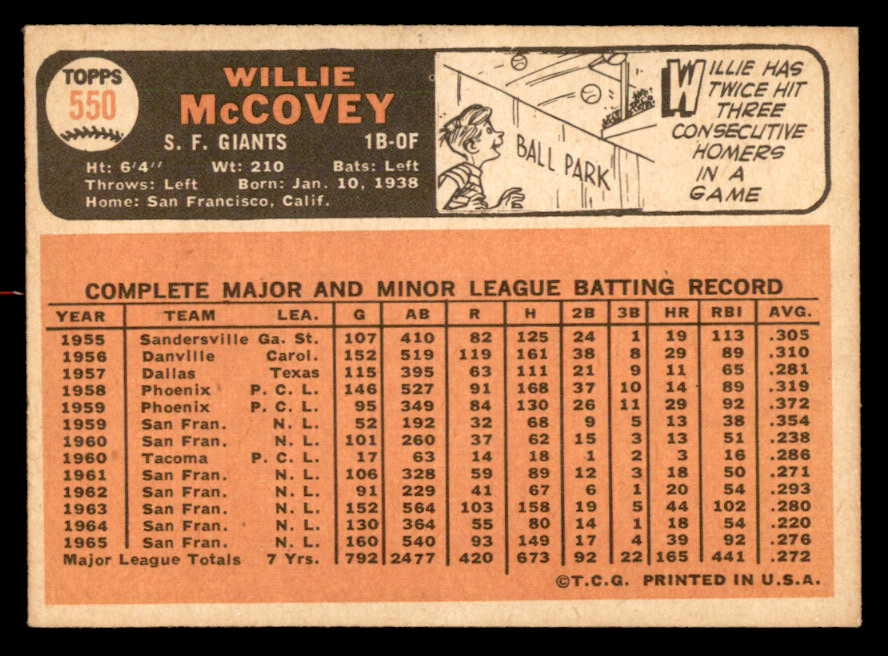 TOPPS 550

WILLIE McCOVEY

S. F. GIANTS 1B-OF

Ht: 6'4'' Wt: 210 Bats: Left
Throws: Left Born: Jan. 10, 1938
Home: San Francisco, Calif.

BALL PARK

WILLIE HAS TWICE HIT THREE CONSECUTIVE HOMERS IN A GAME

COMPLETE MAJOR AND MINOR LEAGUE BATTING RECORD

| YEAR | TEAM | LEA. | G | AB | R | H | 2B | 3B | HR | RBI | AVG. |
|---|---|---|---|---|---|---|---|---|---|---|---|
| 1955 | Sandersville | Ga. St. | 107 | 410 | 82 | 125 | 24 | 1 | 19 | 113 | .305 |
| 1956 | Danville | Carol. | 152 | 519 | 119 | 161 | 38 | 8 | 29 | 89 | .310 |
| 1957 | Dallas | Texas | 115 | 395 | 63 | 111 | 21 | 9 | 11 | 65 | .281 |
| 1958 | Phoenix | P. C. L. | 146 | 527 | 91 | 168 | 37 | 10 | 14 | 89 | .319 |
| 1959 | Phoenix | P. C. L. | 95 | 349 | 84 | 130 | 26 | 11 | 29 | 92 | .372 |
| 1959 | San Fran. | N. L. | 52 | 192 | 32 | 68 | 9 | 5 | 13 | 38 | .354 |
| 1960 | San Fran. | N. L. | 101 | 260 | 37 | 62 | 15 | 3 | 13 | 51 | .238 |
| 1960 | Tacoma | P. C. L. | 17 | 63 | 14 | 18 | 1 | 2 | 3 | 16 | .286 |
| 1961 | San Fran. | N. L. | 106 | 328 | 59 | 89 | 12 | 3 | 18 | 50 | .271 |
| 1962 | San Fran. | N. L. | 91 | 229 | 41 | 67 | 6 | 1 | 20 | 54 | .293 |
| 1963 | San Fran. | N. L. | 152 | 564 | 103 | 158 | 19 | 5 | 44 | 102 | .280 |
| 1964 | San Fran. | N. L. | 130 | 364 | 55 | 80 | 14 | 1 | 18 | 54 | .220 |
| 1965 | San Fran. | N. L. | 160 | 540 | 93 | 149 | 17 | 4 | 39 | 92 | .276 |
| Major League Totals | | 7 Yrs. | 792 | 2477 | 420 | 673 | 92 | 22 | 165 | 441 | .272 |

©T.C.G. PRINTED IN U.S.A.